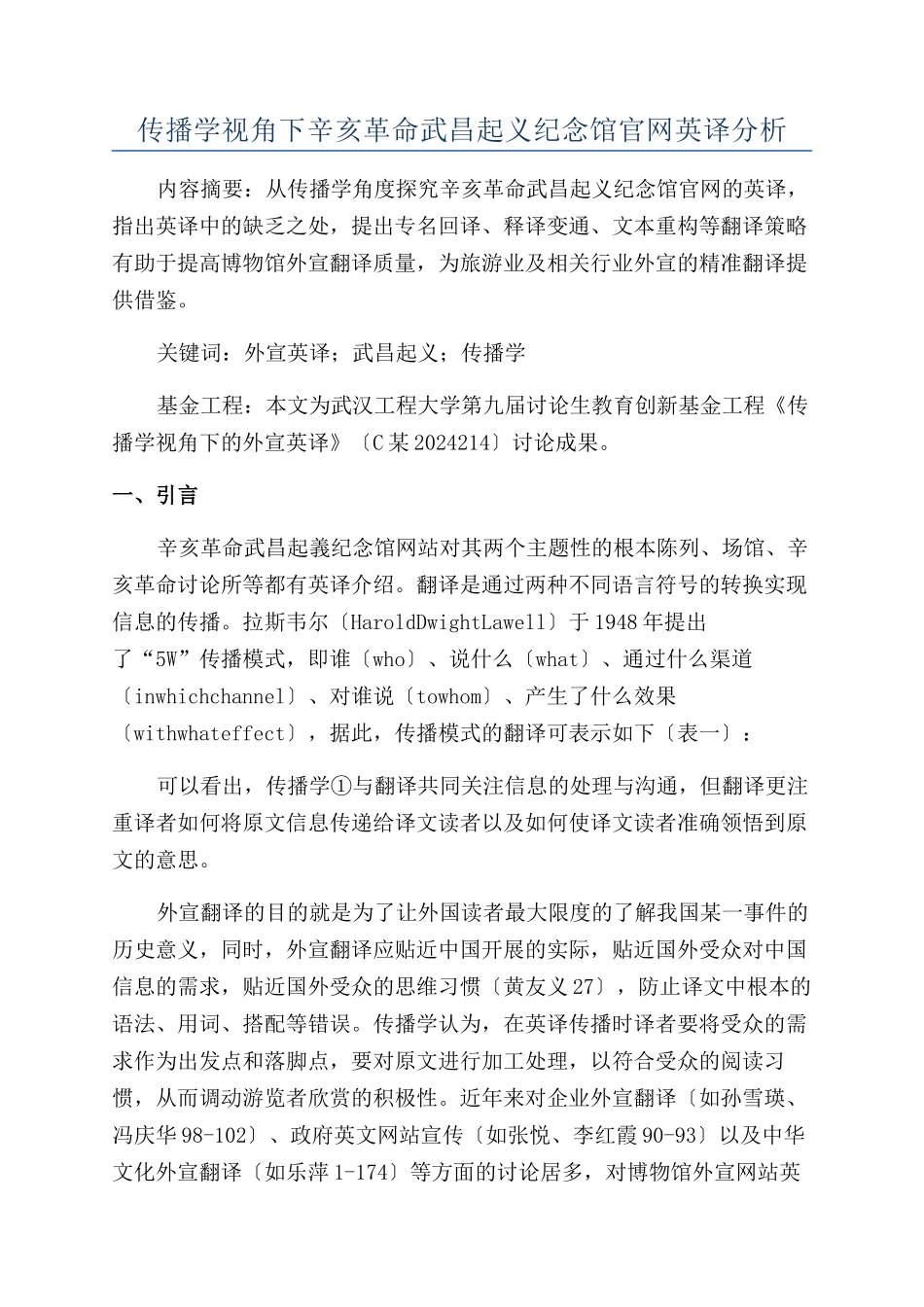 传播学视角下辛亥革命武昌起义纪念馆官网英译分析

内容摘要：从传播学角度探究辛亥革命武昌起义纪念馆官网的英译，指出英译中的缺乏之处，提出专名回译、释译变通、文本重构等翻译策略有助于提高博物馆外宣翻译质量，为旅游业及相关行业外宣的精准翻译提供借鉴。

关键词：外宣英译；武昌起义；传播学

基金工程：本文为武汉工程大学第九届讨论生教育创新基金工程《传播学视角下的外宣英译》〔C某2024214〕讨论成果。

一、引言

辛亥革命武昌起義纪念馆网站对其两个主题性的根本陈列、场馆、辛亥革命讨论所等都有英译介绍。翻译是通过两种不同语言符号的转换实现信息的传播。拉斯韦尔〔HaroldDwightLawell〕于1948年提出了“5W”传播模式，即谁〔who〕、说什么〔what〕、通过什么渠道〔inwhichchannel〕、对谁说〔towhom〕、产生了什么效果〔withwhateffect〕，据此，传播模式的翻译可表示如下〔表一〕：

可以看出，传播学①与翻译共同关注信息的处理与沟通，但翻译更注重译者如何将原文信息传递给译文读者以及如何使译文读者准确领悟到原文的意思。

外宣翻译的目的就是为了让外国读者最大限度的了解我国某一事件的历史意义，同时，外宣翻译应贴近中国开展的实际，贴近国外受众对中国信息的需求，贴近国外受众的思维习惯〔黄友义27〕，防止译文中根本的语法、用词、搭配等错误。传播学认为，在英译传播时译者要将受众的需求作为出发点和落脚点，要对原文进行加工处理，以符合受众的阅读习惯，从而调动游览者欣赏的积极性。近年来对企业外宣翻译〔如孙雪瑛、冯庆华98-102〕、政府英文网站宣传〔如张悦、李红霞90-93〕以及中华文化外宣翻译〔如乐萍1-174〕等方面的讨论居多，对博物馆外宣网站英